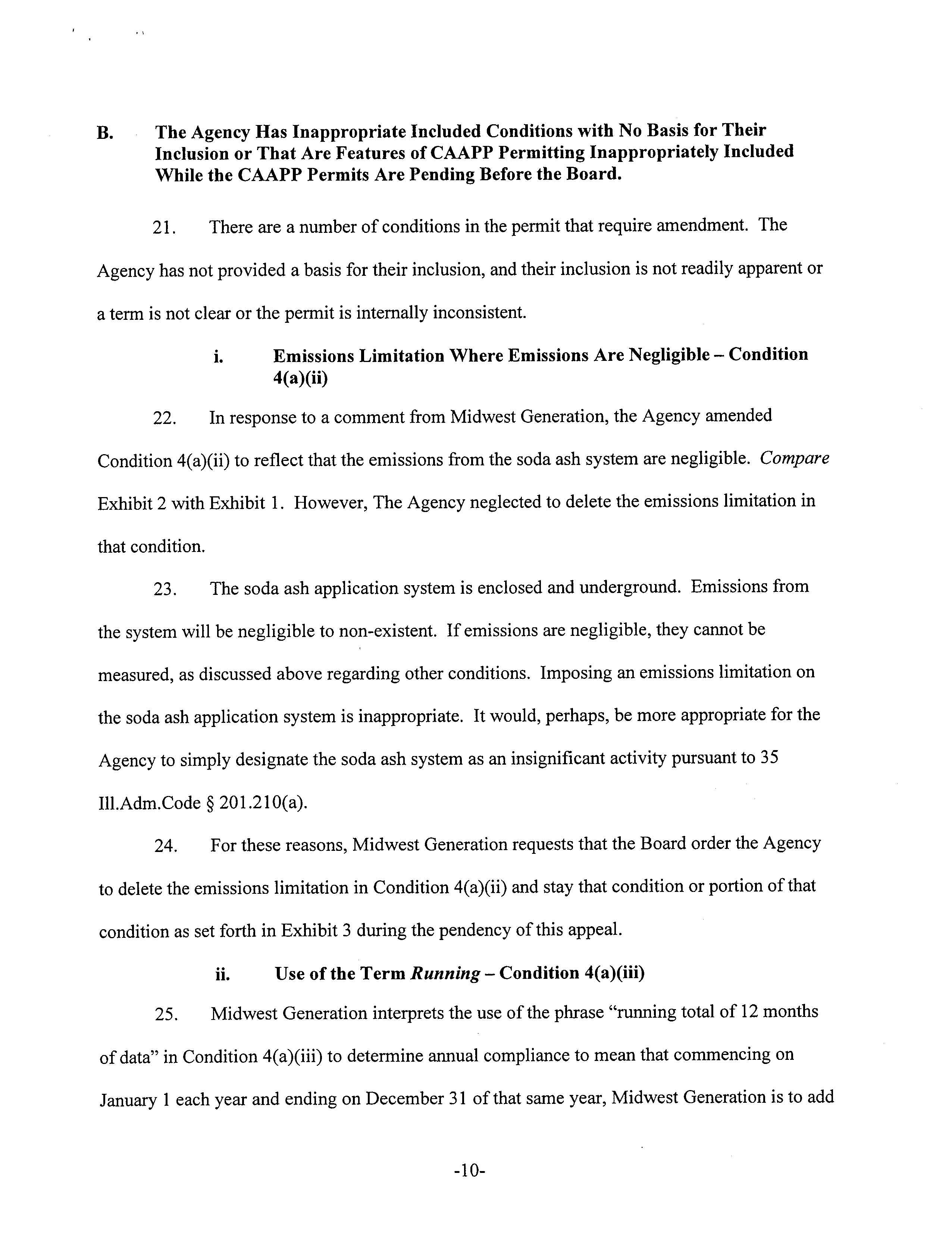 B. The Agency Has Inappropriate Included Conditions with No Basis for Their Inclusion or That Are Features of CAAPP Permitting Inappropriately Included While the CAAPP Permits Are Pending Before the Board.

21. There are a number of conditions in the permit that require amendment. The Agency has not provided a basis for their inclusion, and their inclusion is not readily apparent or a term is not clear or the permit is internally inconsistent.

i. Emissions Limitation Where Emissions Are Negligible – Condition 4(a)(ii)

22. In response to a comment from Midwest Generation, the Agency amended Condition 4(a)(ii) to reflect that the emissions from the soda ash system are negligible. Compare Exhibit 2 with Exhibit 1. However, The Agency neglected to delete the emissions limitation in that condition.

23. The soda ash application system is enclosed and underground. Emissions from the system will be negligible to non-existent. If emissions are negligible, they cannot be measured, as discussed above regarding other conditions. Imposing an emissions limitation on the soda ash application system is inappropriate. It would, perhaps, be more appropriate for the Agency to simply designate the soda ash system as an insignificant activity pursuant to 35 Ill.Adm.Code § 201.210(a).

24. For these reasons, Midwest Generation requests that the Board order the Agency to delete the emissions limitation in Condition 4(a)(ii) and stay that condition or portion of that condition as set forth in Exhibit 3 during the pendency of this appeal.

ii. Use of the Term Running – Condition 4(a)(iii)

25. Midwest Generation interprets the use of the phrase "running total of 12 months of data" in Condition 4(a)(iii) to determine annual compliance to mean that commencing on January 1 each year and ending on December 31 of that same year, Midwest Generation is to add

-10-